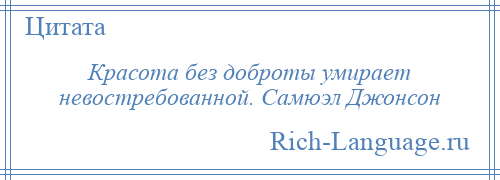 Цитата

Красота без доброты умирает невостребованной. Самюэл Джонсон

Rich-Language.ru